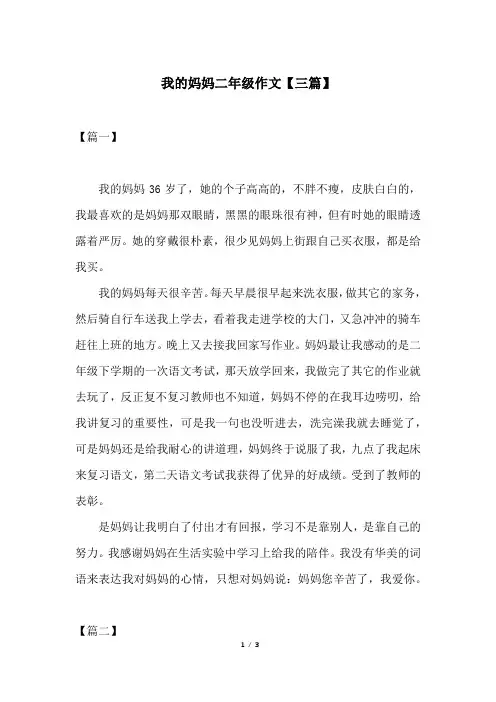 我的妈妈二年级作文【三篇】

【篇一】

我的妈妈 36 岁了，她的个子高高的，不胖不瘦，皮肤白白的，我最喜欢的是妈妈那双眼睛，黑黑的眼珠很有神，但有时她的眼睛透露着严厉。她的穿戴很朴素，很少见妈妈上街跟自己买衣服，都是给我买。

我的妈妈每天很辛苦。每天早晨很早起来洗衣服，做其它的家务，然后骑自行车送我上学去，看着我走进学校的大门，又急冲冲的骑车赶往上班的地方。晚上又去接我回家写作业。妈妈最让我感动的是二年级下学期的一次语文考试，那天放学回来，我做完了其它的作业就去玩了，反正复不复习教师也不知道，妈妈不停的在我耳边唠叨，给我讲复习的重要性，可是我一句也没听进去，洗完澡我就去睡觉了，可是妈妈还是给我耐心的讲道理，妈妈终于说服了我，九点了我起床来复习语文，第二天语文考试我获得了优异的好成绩。受到了教师的表彰。

是妈妈让我明白了付出才有回报，学习不是靠别人，是靠自己的努力。我感谢妈妈在生活实验中学习上给我的陪伴。我没有华美的词语来表达我对妈妈的心情，只想对妈妈说：妈妈您辛苦了，我爱你。

【篇二】

1 / 3